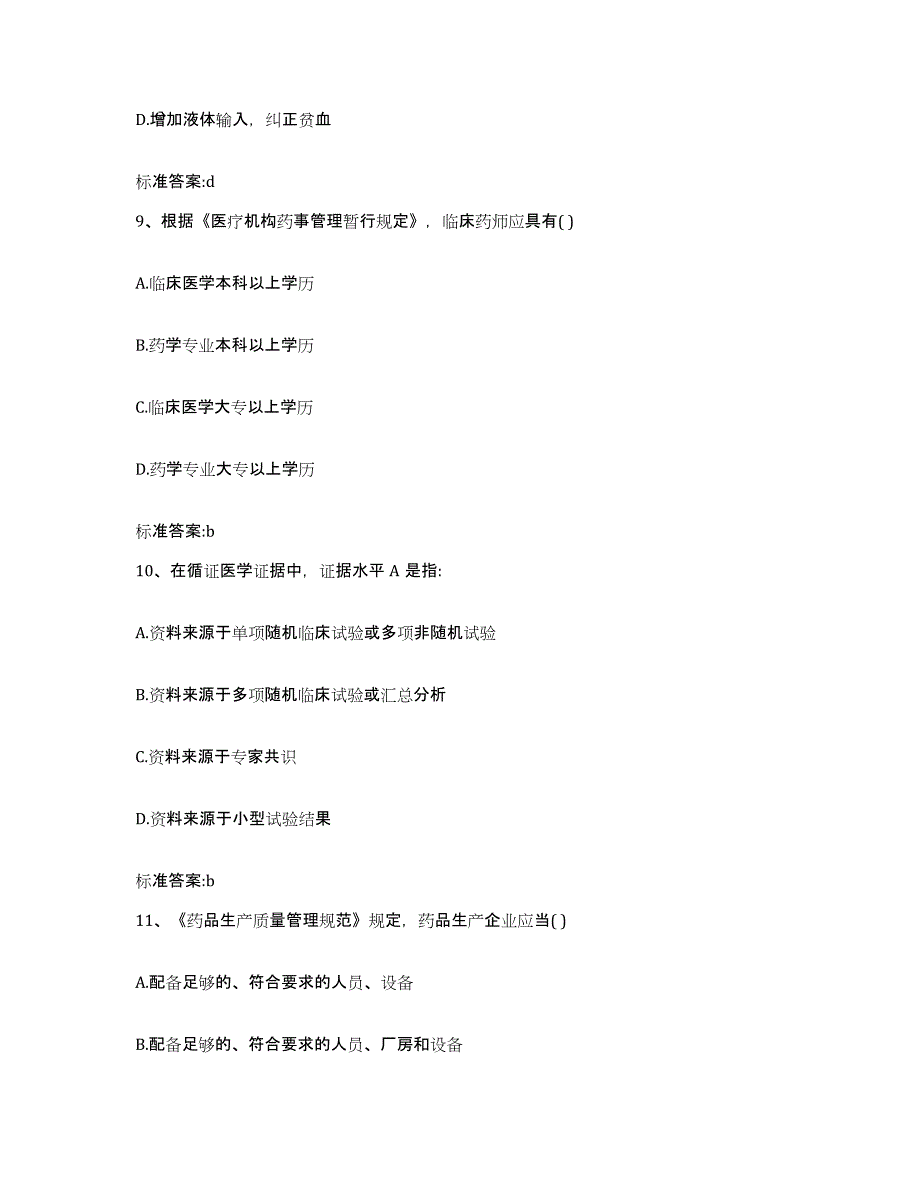 D.增加液体输入，纠正贫血

标准答案:d

9、根据《医疗机构药事管理暂行规定》，临床药师应具有( )

A.临床医学本科以上学历

B.药学专业本科以上学历

C.临床医学大专以上学历

D.药学专业大专以上学历

标准答案:b

10、在循证医学证据中，证据水平 A 是指:

A.资料来源于单项随机临床试验或多项非随机试验

B.资料来源于多项随机临床试验或汇总分析

C.资料来源于专家共识

D.资料来源于小型试验结果

标准答案:b

11、《药品生产质量管理规范》规定，药品生产企业应当( )

A.配备足够的、符合要求的人员、设备

B.配备足够的、符合要求的人员、厂房和设备